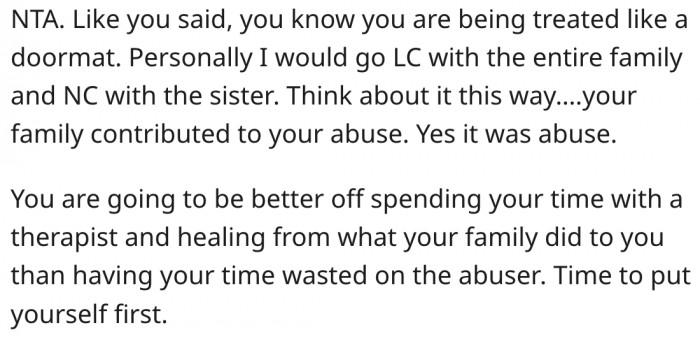 NTA. Like you said, you know you are being treated like a doormat. Personally I would go LC with the entire family and NC with the sister. Think about it this way....your family contributed to your abuse. Yes it was abuse.

You are going to be better off spending your time with a therapist and healing from what your family did to you than having your time wasted on the abuser. Time to put yourself first.